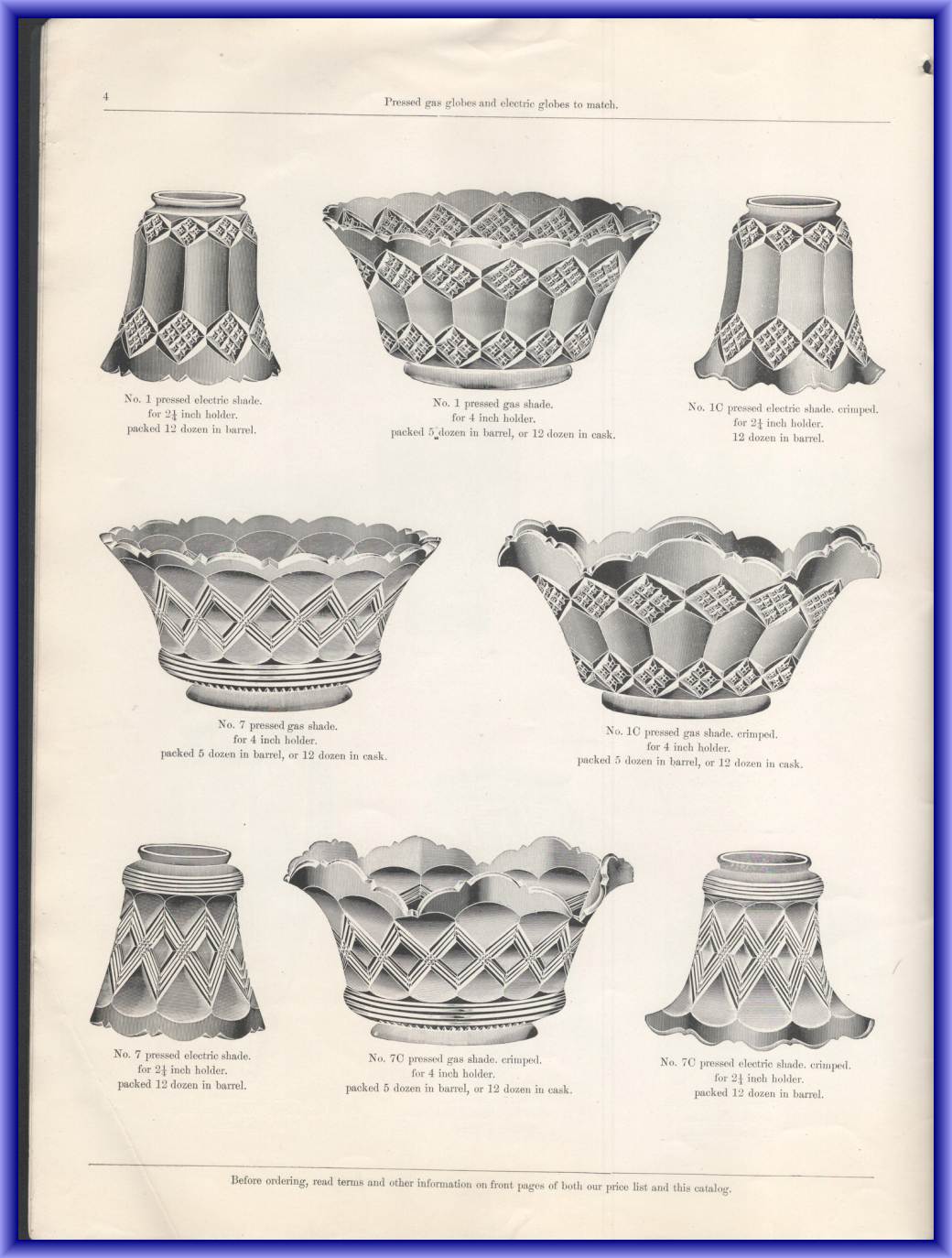 4

Pressed gas globes and electric globes to match.

No. 1 pressed electric shade. for $2\frac{1}{4}$ inch holder. packed 12 dozen in barrel.

No. 1 pressed gas shade. for 4 inch holder. packed 5 dozen in barrel, or 12 dozen in cask.

No. 1C pressed electric shade. crimped. for $2\frac{1}{4}$ inch holder. 12 dozen in barrel.

No. 7 pressed gas shade. for 4 inch holder. packed 5 dozen in barrel, or 12 dozen in cask.

No. 1C pressed gas shade. crimped. for 4 inch holder. packed 5 dozen in barrel, or 12 dozen in cask.

No. 7 pressed electric shade. for $2\frac{1}{4}$ inch holder. packed 12 dozen in barrel.

No. 7C pressed gas shade. crimped. for 4 inch holder. packed 5 dozen in barrel, or 12 dozen in cask.

No. 7C pressed electric shade. crimped. for $2\frac{1}{4}$ inch holder. packed 12 dozen in barrel.

Before ordering, read terms and other information on front pages of both our price list and this catalog.